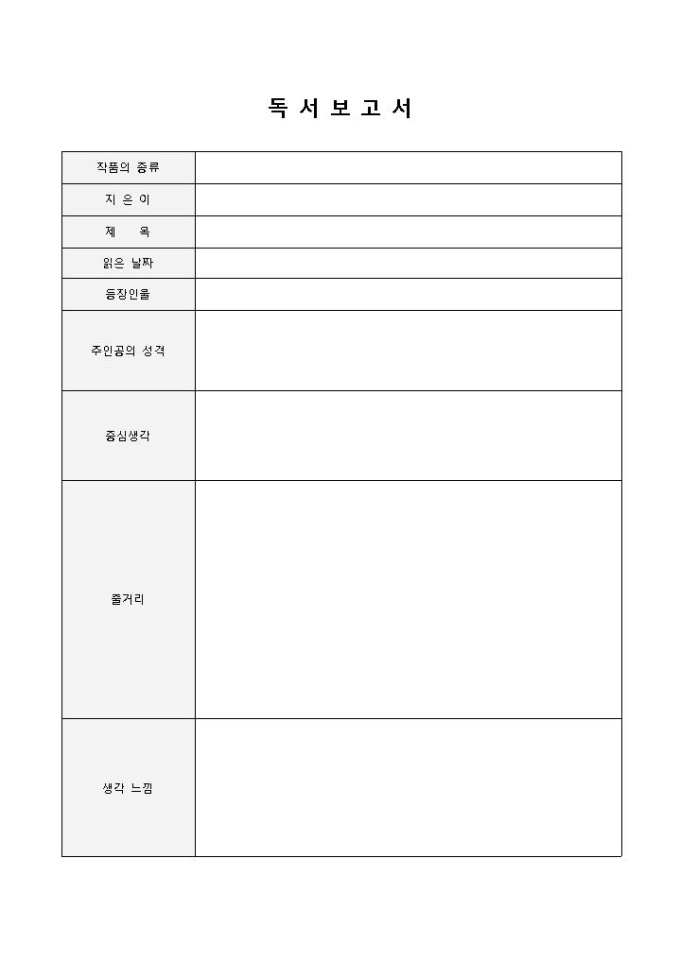 독 서 보 고 서

| 작품의 종류 | |
|---|---|
| 지 은 이 | |
| 제 목 | |
| 읽은 날짜 | |
| 등장인물 | |
| 주인공의 성격 | |
| 중심생각 | |
| 줄거리 | |
| 생각 느낌 | |